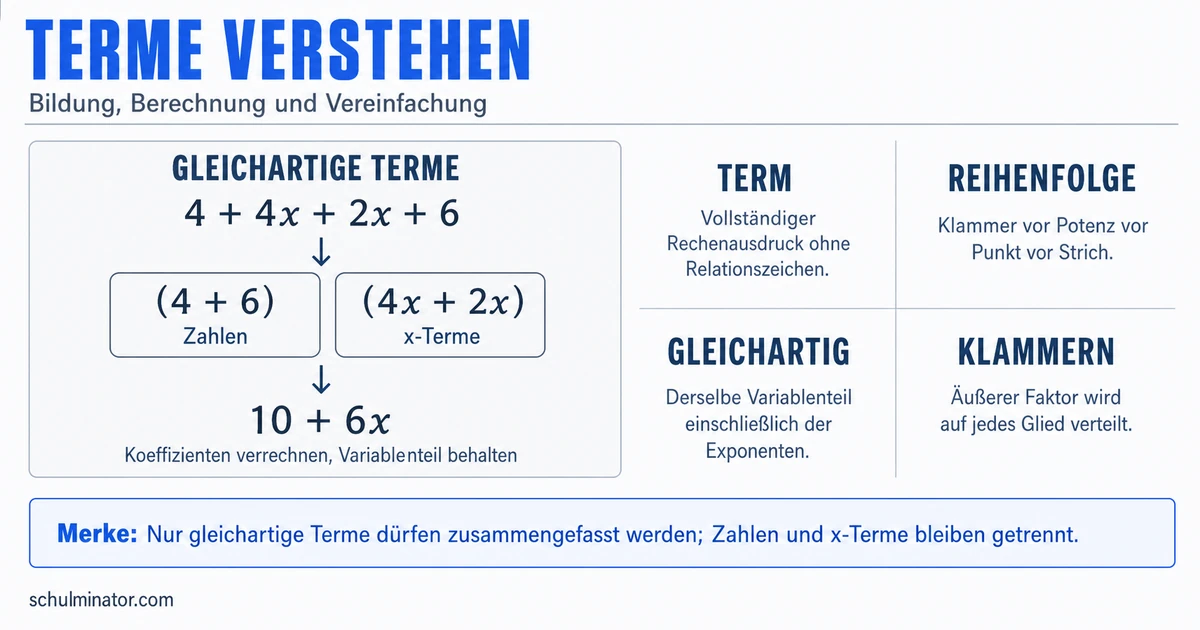 TERME VERSTEHEN

Bildung, Berechnung und Vereinfachung

GLEICHARTIGE TERME

$4 + 4x + 2x + 6$

↓

$(4 + 6)$
Zahlen

$(4x + 2x)$
x-Terme

↓

$10 + 6x$

Koeffizienten verrechnen, Variablenteil behalten

TERM

Vollständiger Rechenausdruck ohne Relationszeichen.

REIHENFOLGE

Klammer vor Potenz vor Punkt vor Strich.

GLEICHARTIG

Derselbe Variablenteil einschließlich der Exponenten.

KLAMMERN

Äußerer Faktor wird auf jedes Glied verteilt.

Merke: Nur gleichartige Terme dürfen zusammengefasst werden; Zahlen und x-Terme bleiben getrennt.

schulminator.com